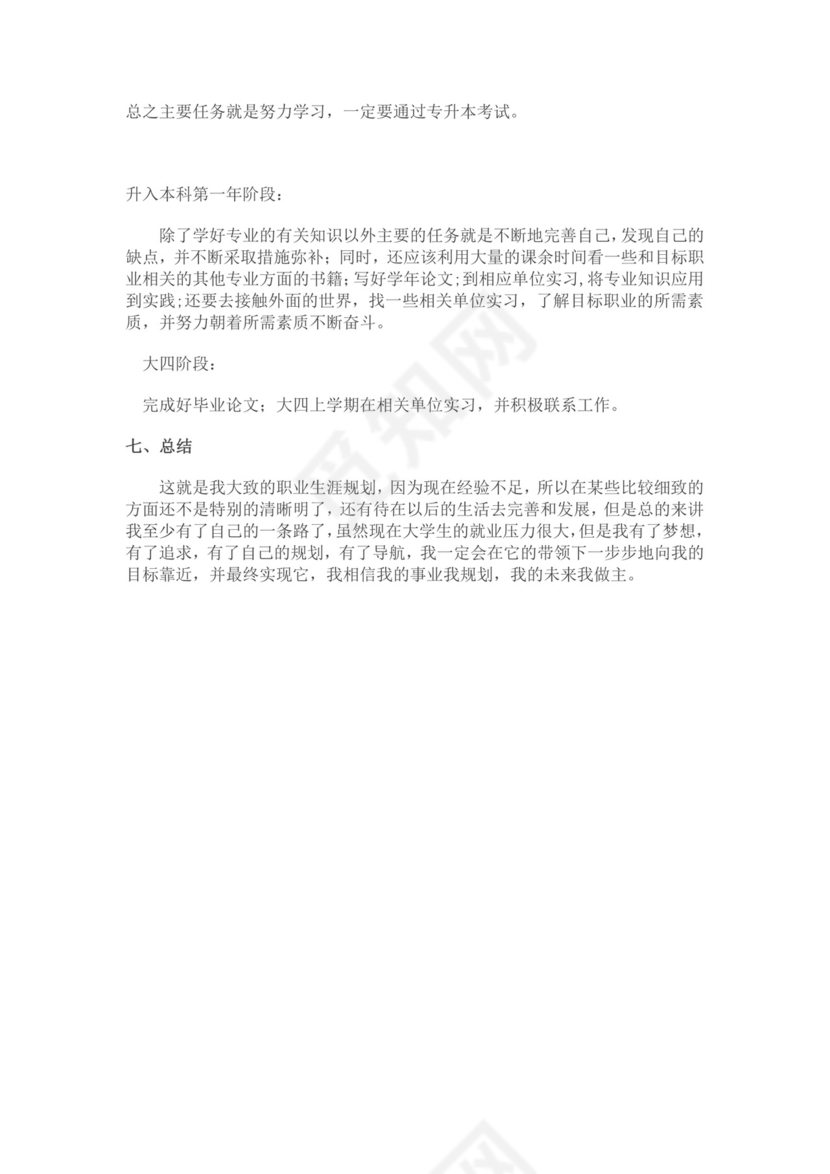 总之主要任务就是努力学习，一定要通过专升本考试。

升入本科第一年阶段：

除了学好专业的有关知识以外主要的任务就是不断地完善自己，发现自己的缺点，并不断采取措施弥补；同时，还应该利用大量的课余时间看一些和目标职业相关的其他专业方面的书籍；写好学年论文；到相应单位实习，将专业知识应用到实践；还要去接触外面的世界，找一些相关单位实习，了解目标职业的所需素质，并努力朝着所需素质不断奋斗。

大四阶段：

完成好毕业论文；大四上学期在相关单位实习，并积极联系工作。

七、总结

这就是我大致的职业生涯规划，因为现在经验不足，所以在某些比较细致的方面还不是特别的清晰明了，还有待在以后的生活去完善和发展，但是总的来讲我至少有了自己的一条路了，虽然现在大学生的就业压力很大，但是我有了梦想，有了追求，有了自己的规划，有了导航，我一定会在它的带领下一步步地向我的目标靠近，并最终实现它，我相信我的事业我规划，我的未来我做主。